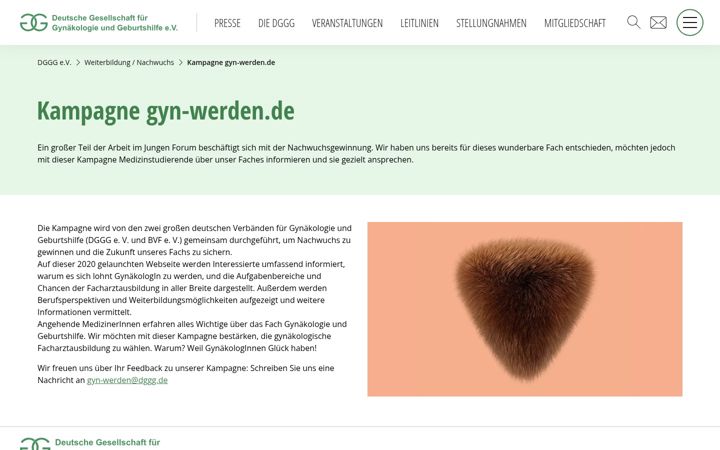 Deutsche Gesellschaft für Gynäkologie und Geburtshilfe e.V.

PRESSE DIE DGGG VERANSTALTUNGEN LEITLINIEN STELLUNGNAHMEN MITGLIEDSCHAFT

DGGG e.V. > Weiterbildung / Nachwuchs > Kampagne gyn-werden.de

Kampagne gyn-werden.de

Ein großer Teil der Arbeit im Jungen Forum beschäftigt sich mit der Nachwuchsgewinnung. Wir haben uns bereits für dieses wunderbare Fach entschieden, möchten jedoch mit dieser Kampagne Medizinstudierende über unser Faches informieren und sie gezielt ansprechen.

Die Kampagne wird von den zwei großen deutschen Verbänden für Gynäkologie und Geburtshilfe (DGGG e. V. und BVF e. V.) gemeinsam durchgeführt, um Nachwuchs zu gewinnen und die Zukunft unseres Fachs zu sichern.
Auf dieser 2020 gelaunchten Webseite werden Interessierte umfassend informiert, warum es sich lohnt GynäkologIn zu werden, und die Aufgabenbereiche und Chancen der Facharztausbildung in aller Breite dargestellt. Außerdem werden Berufsperspektiven und Weiterbildungsmöglichkeiten aufgezeigt und weitere Informationen vermittelt.
Angehende MedizinerInnen erfahren alles Wichtige über das Fach Gynäkologie und Geburtshilfe. Wir möchten mit dieser Kampagne bestärken, die gynäkologische Facharztausbildung zu wählen. Warum? Weil GynäkologInnen Glück haben!

Wir freuen uns über Ihr Feedback zu unserer Kampagne: Schreiben Sie uns eine Nachricht an gyn-werden@dggg.de

Deutsche Gesellschaft für